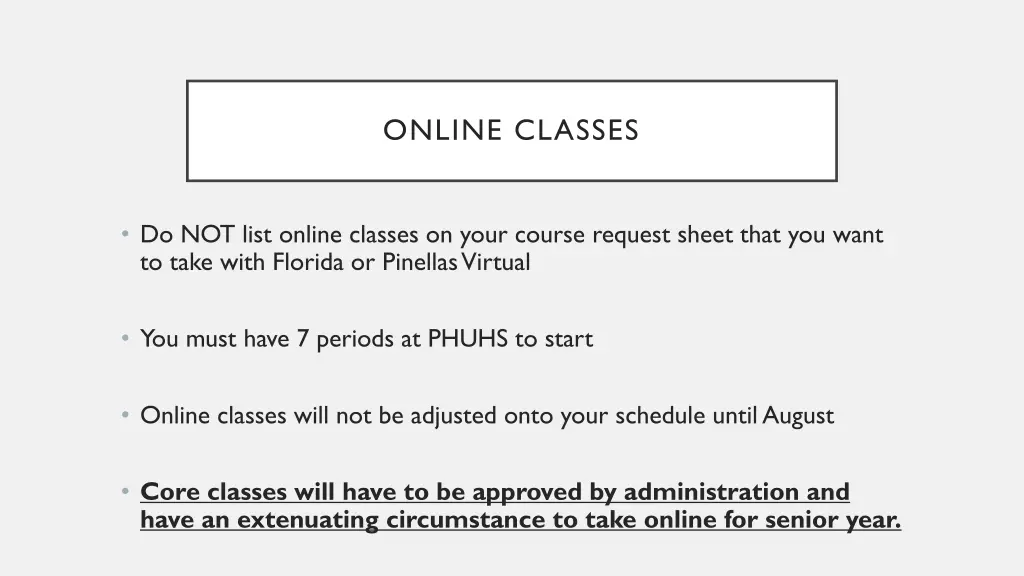 ONLINE CLASSES

• Do NOT list online classes on your course request sheet that you want to take with Florida or Pinellas Virtual

• You must have 7 periods at PHUHS to start

• Online classes will not be adjusted onto your schedule until August

• Core classes will have to be approved by administration and have an extenuating circumstance to take online for senior year.